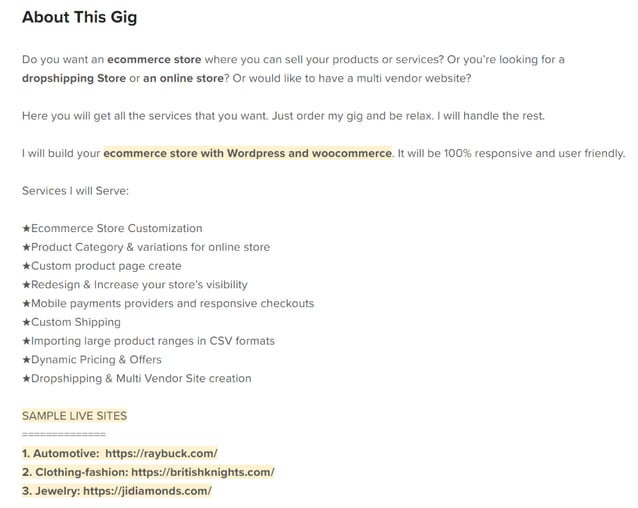 About This Gig

Do you want an ecommerce store where you can sell your products or services? Or you're looking for a dropshipping Store or an online store? Or would like to have a multi vendor website?

Here you will get all the services that you want. Just order my gig and be relax. I will handle the rest.

I will build your ecommerce store with Wordpress and woocommerce. It will be 100% responsive and user friendly.

Services I will Serve:

★Ecommerce Store Customization
★Product Category & variations for online store
★Custom product page create
★Redesign & Increase your store's visibility
★Mobile payments providers and responsive checkouts
★Custom Shipping
★Importing large product ranges in CSV formats
★Dynamic Pricing & Offers
★Dropshipping & Multi Vendor Site creation

SAMPLE LIVE SITES
===============
1. Automotive: https://raybuck.com/
2. Clothing-fashion: https://britishknights.com/
3. Jewelry: https://jidiamonds.com/